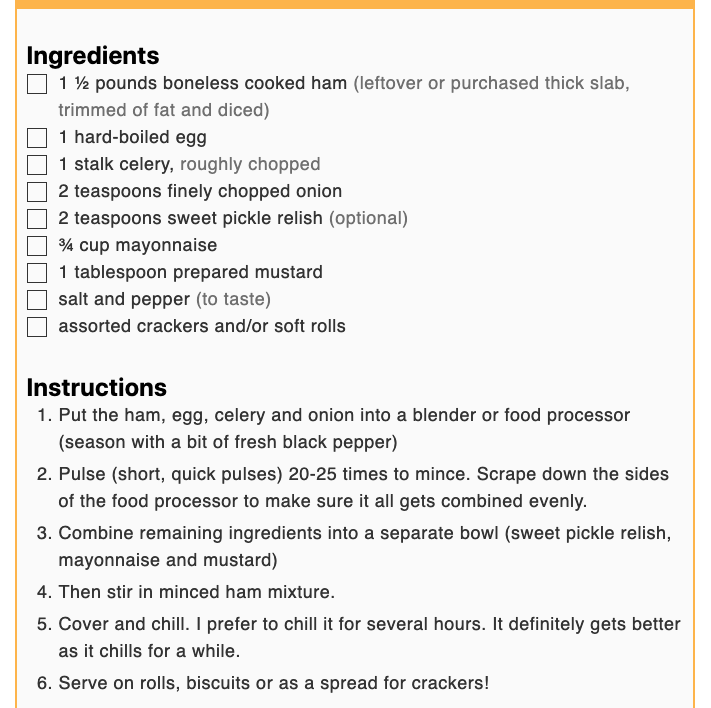 Ingredients

1 ½ pounds boneless cooked ham (leftover or purchased thick slab, trimmed of fat and diced)
1 hard-boiled egg
1 stalk celery, roughly chopped
2 teaspoons finely chopped onion
2 teaspoons sweet pickle relish (optional)
¾ cup mayonnaise
1 tablespoon prepared mustard
salt and pepper (to taste)
assorted crackers and/or soft rolls

Instructions

1. Put the ham, egg, celery and onion into a blender or food processor (season with a bit of fresh black pepper)
2. Pulse (short, quick pulses) 20-25 times to mince. Scrape down the sides of the food processor to make sure it all gets combined evenly.
3. Combine remaining ingredients into a separate bowl (sweet pickle relish, mayonnaise and mustard)
4. Then stir in minced ham mixture.
5. Cover and chill. I prefer to chill it for several hours. It definitely gets better as it chills for a while.
6. Serve on rolls, biscuits or as a spread for crackers!